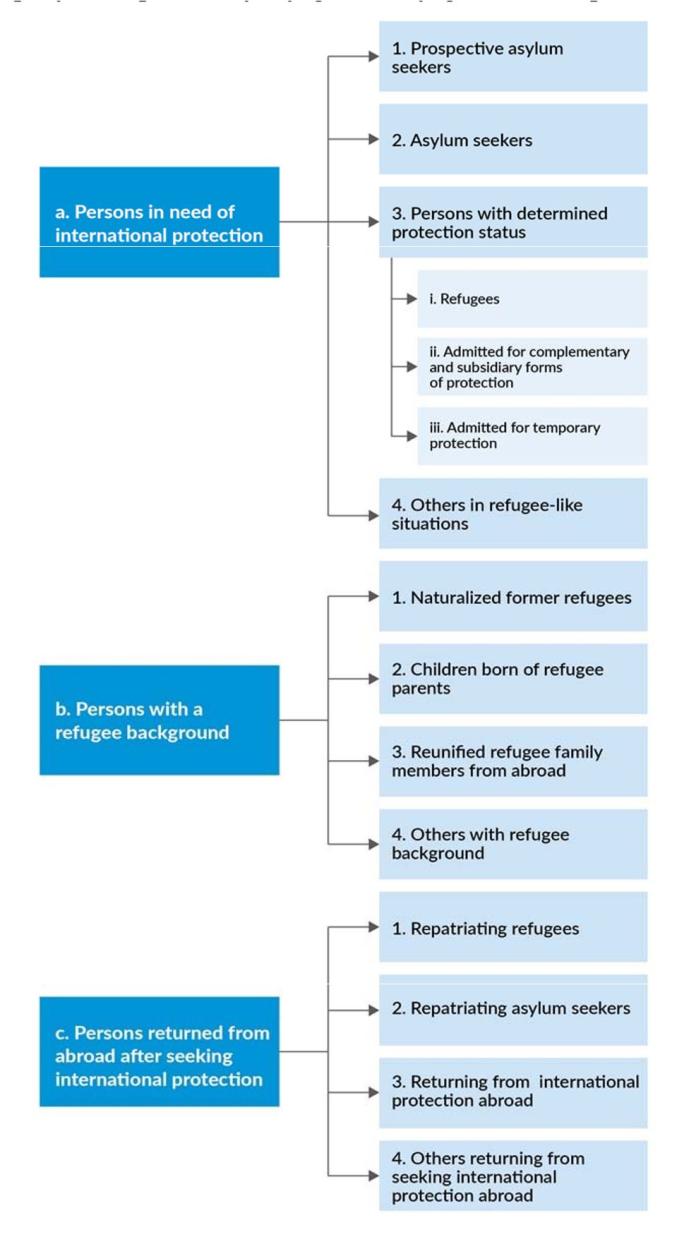 a. Persons in need of international protection

1. Prospective asylum seekers

2. Asylum seekers

3. Persons with determined protection status

i. Refugees

ii. Admitted for complementary and subsidiary forms of protection

iii. Admitted for temporary protection

4. Others in refugee-like situations

b. Persons with a refugee background

1. Naturalized former refugees

2. Children born of refugee parents

3. Reunified refugee family members from abroad

4. Others with refugee background

c. Persons returned from abroad after seeking international protection

1. Repatriating refugees

2. Repatriating asylum seekers

3. Returning from international protection abroad

4. Others returning from seeking international protection abroad